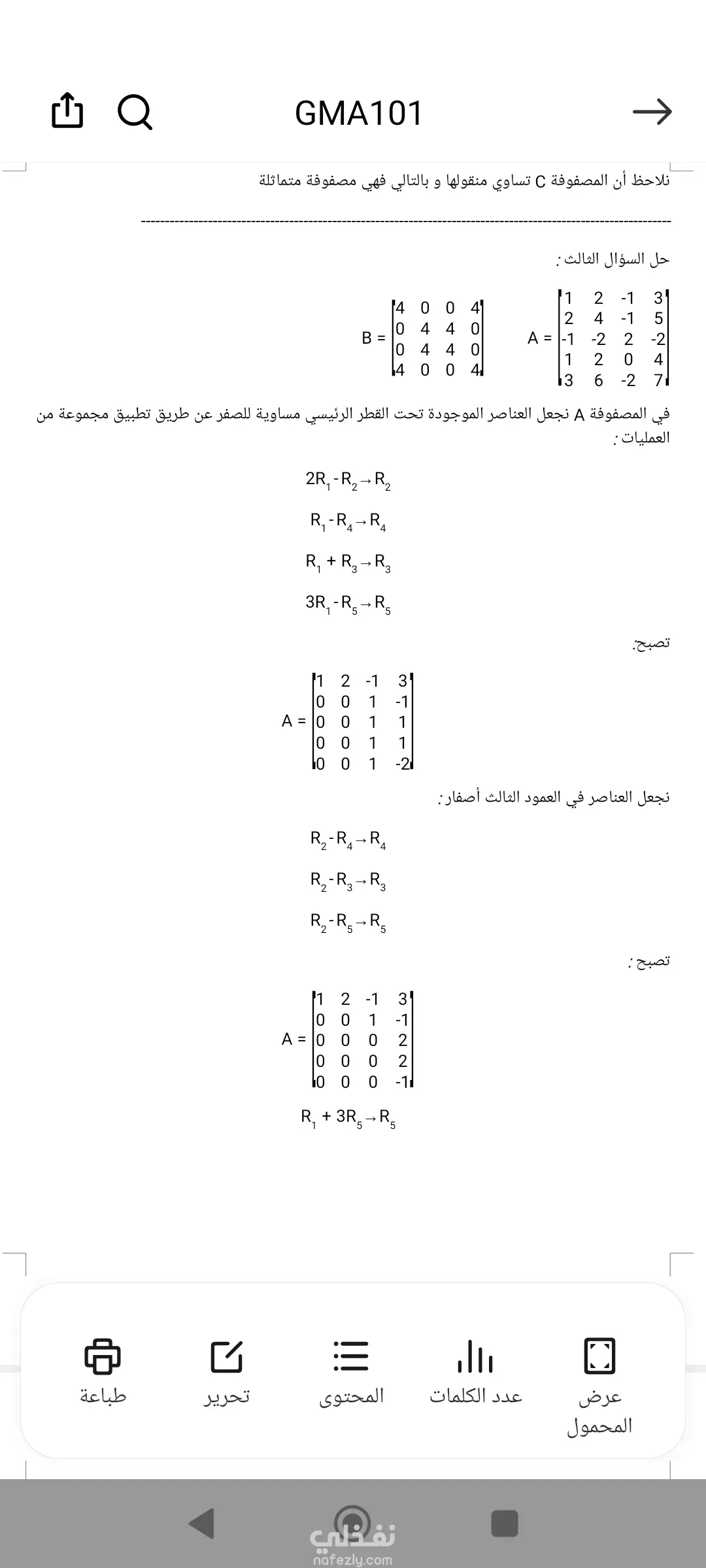 GMA101

نلاحظ أن المصفوفة C تساوي منقولها و بالتالي فهي مصفوفة متماثلة

حل السؤال الثالث :

$A = \begin{bmatrix} 1 & 2 & -1 & 3 \\ 2 & 4 & -1 & 5 \\ -1 & -2 & 2 & -2 \\ 1 & 2 & 0 & 4 \\ 3 & 6 & -2 & 7 \end{bmatrix}$ $B = \begin{bmatrix} 4 & 0 & 0 & 4 \\ 0 & 4 & 4 & 0 \\ 0 & 4 & 4 & 0 \\ 4 & 0 & 0 & 4 \end{bmatrix}$

في المصفوفة A نجعل العناصر الموجودة تحت القطر الرئيسي مساوية للصفر عن طريق تطبيق مجموعة من العمليات :

$2R_1 - R_2 \rightarrow R_2$

$R_1 - R_4 \rightarrow R_4$

$R_1 + R_3 \rightarrow R_3$

$3R_1 - R_5 \rightarrow R_5$

تصبح:

$A = \begin{bmatrix} 1 & 2 & -1 & 3 \\ 0 & 0 & 1 & -1 \\ 0 & 0 & 1 & 1 \\ 0 & 0 & 1 & 1 \\ 0 & 0 & 1 & -2 \end{bmatrix}$

نجعل العناصر في العمود الثالث أصفار :

$R_2 - R_4 \rightarrow R_4$

$R_2 - R_3 \rightarrow R_3$

$R_2 - R_5 \rightarrow R_5$

تصبح :

$A = \begin{bmatrix} 1 & 2 & -1 & 3 \\ 0 & 0 & 1 & -1 \\ 0 & 0 & 0 & 2 \\ 0 & 0 & 0 & 2 \\ 0 & 0 & 0 & -1 \end{bmatrix}$

$R_1 + 3R_5 \rightarrow R_5$

طباعة تحرير المحتوى عدد الكلمات عرض المحمول

نفذلي
nafezly.com